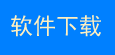 软件下载